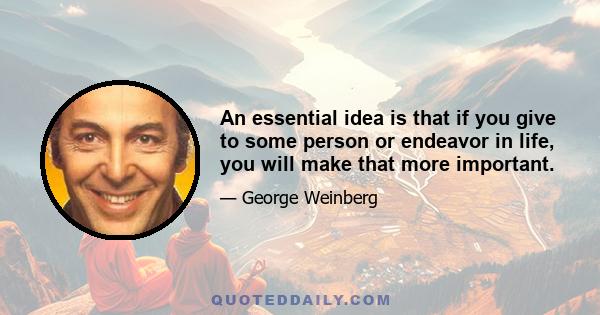 An essential idea is that if you give to some person or endeavor in life, you will make that more important.

— George Weinberg

QUOTEDDAILY.COM